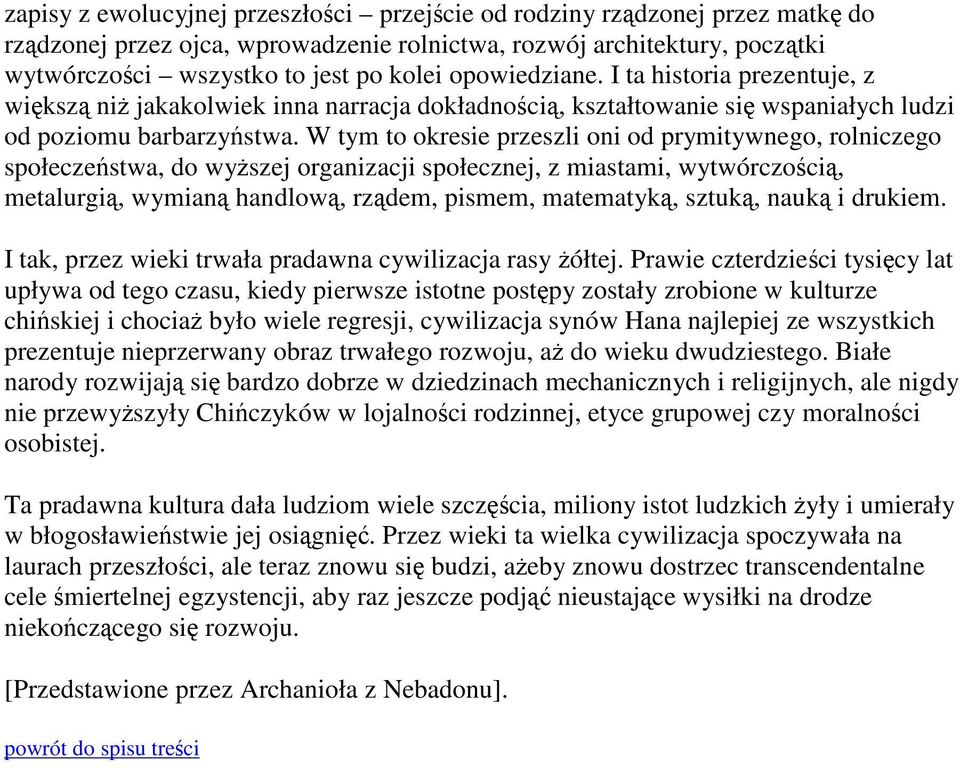 zapisy z ewolucyjnej przeszłości – przejście od rodziny rządzonej przez matkę do rządzonej przez ojca, wprowadzenie rolnictwa, rozwój architektury, początki wytwórczości – wszystko to jest po kolei opowiedziane. I ta historia prezentuje, z większą niż jakakolwiek inna narracja dokładnością, kształtowanie się wspaniałych ludzi od poziomu barbarzyństwa. W tym to okresie przeszli oni od prymitywnego, rolniczego społeczeństwa, do wyższej organizacji społecznej, z miastami, wytwórczością, metalurgią, wymianą handlową, rządem, pismem, matematyką, sztuką, nauką i drukiem.

I tak, przez wieki trwała pradawna cywilizacja rasy żółtej. Prawie czterdzieści tysięcy lat upływa od tego czasu, kiedy pierwsze istotne postępy zostały zrobione w kulturze chińskiej i chociaż było wiele regresji, cywilizacja synów Hana najlepiej ze wszystkich prezentuje nieprzerwany obraz trwałego rozwoju, aż do wieku dwudziestego. Białe narody rozwijają się bardzo dobrze w dziedzinach mechanicznych i religijnych, ale nigdy nie przewyższyły Chińczyków w lojalności rodzinnej, etyce grupowej czy moralności osobistej.

Ta pradawna kultura dała ludziom wiele szczęścia, miliony istot ludzkich żyły i umierały w błogosławieństwie jej osiągnięć. Przez wieki ta wielka cywilizacja spoczywała na laurach przeszłości, ale teraz znowu się budzi, ażeby znowu dostrzec transcendentalne cele śmiertelnej egzystencji, aby raz jeszcze podjąć nieustające wysiłki na drodze niekończącego się rozwoju.

[Przedstawione przez Archanioła z Nebadonu].

powrót do spisu treści